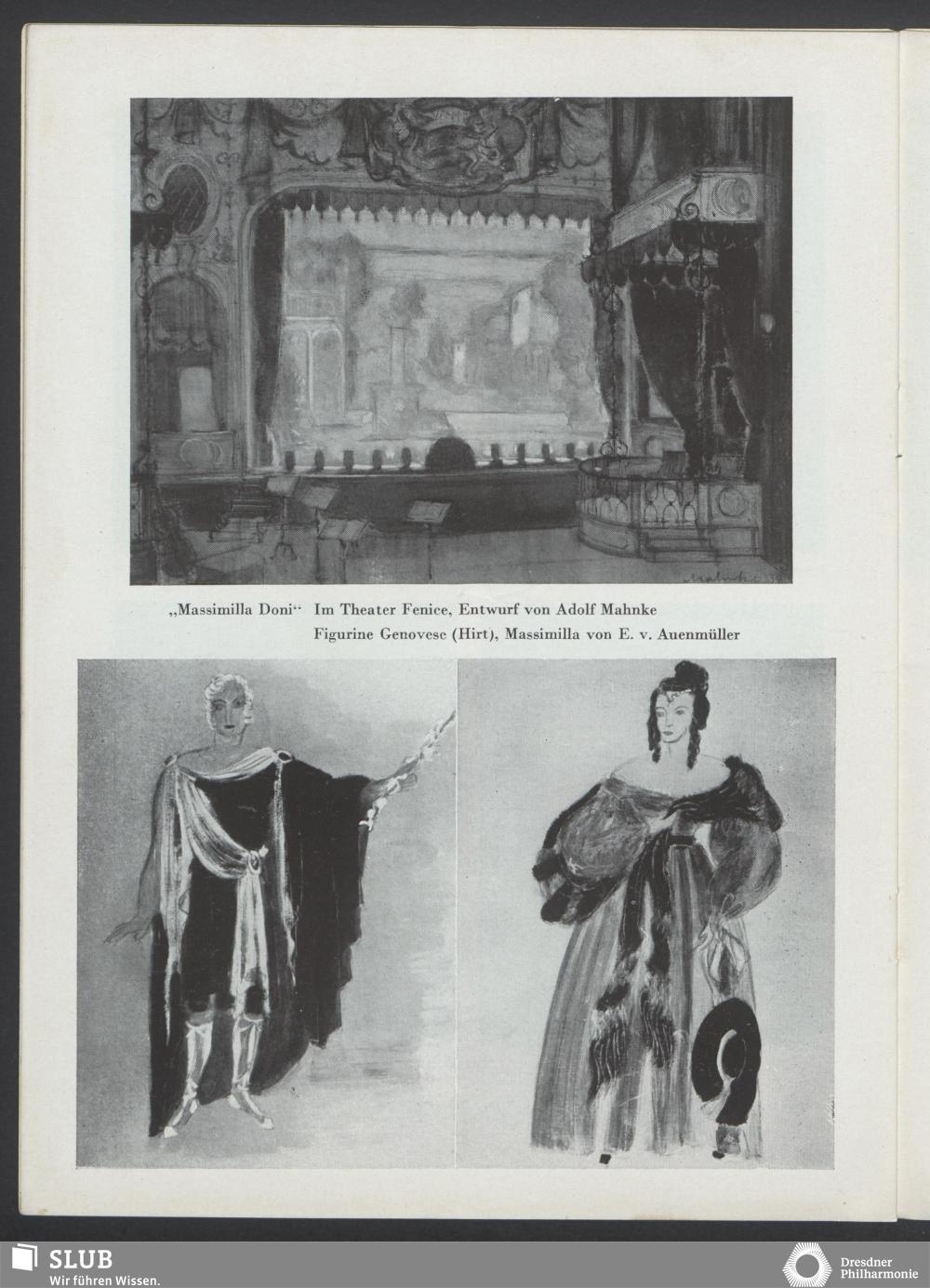 „Massimilla Doni“ Im Theater Fenice, Entwurf von Adolf Mahnke
Figurine Genovese (Hirt), Massimilla von E. v. Auenmüller

SLUB
Wir führen Wissen.

Dresdner Philharmonie